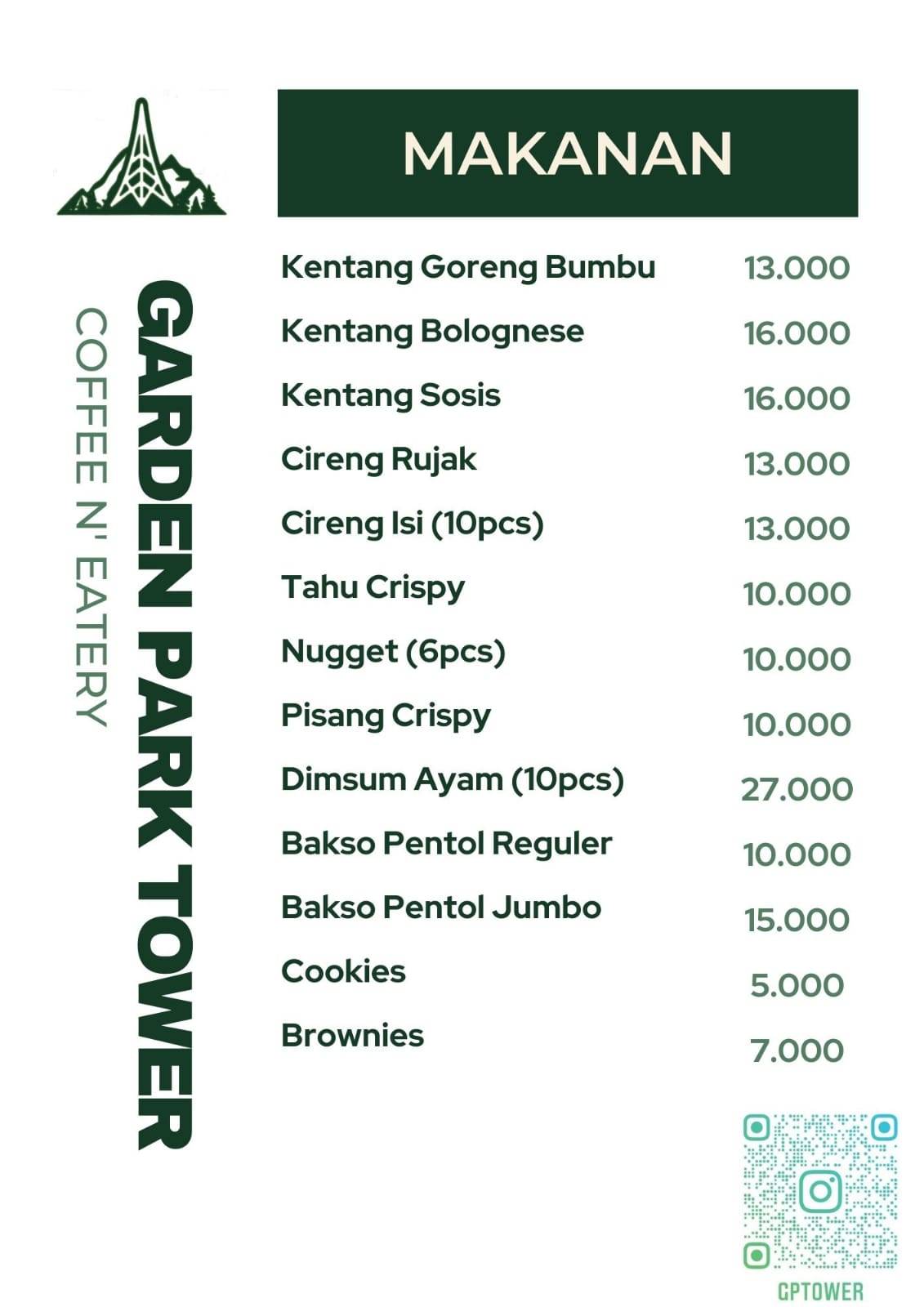 GARDEN PARK TOWER
COFFEE N' EATERY

MAKANAN

| | |
|---|---|
| Kentang Goreng Bumbu | 13.000 |
| Kentang Bolognese | 16.000 |
| Kentang Sosis | 16.000 |
| Cireng Rujak | 13.000 |
| Cireng Isi (10pcs) | 13.000 |
| Tahu Crispy | 10.000 |
| Nugget (6pcs) | 10.000 |
| Pisang Crispy | 10.000 |
| Dimsum Ayam (10pcs) | 27.000 |
| Bakso Pentol Reguler | 10.000 |
| Bakso Pentol Jumbo | 15.000 |
| Cookies | 5.000 |
| Brownies | 7.000 |

GPTOWER